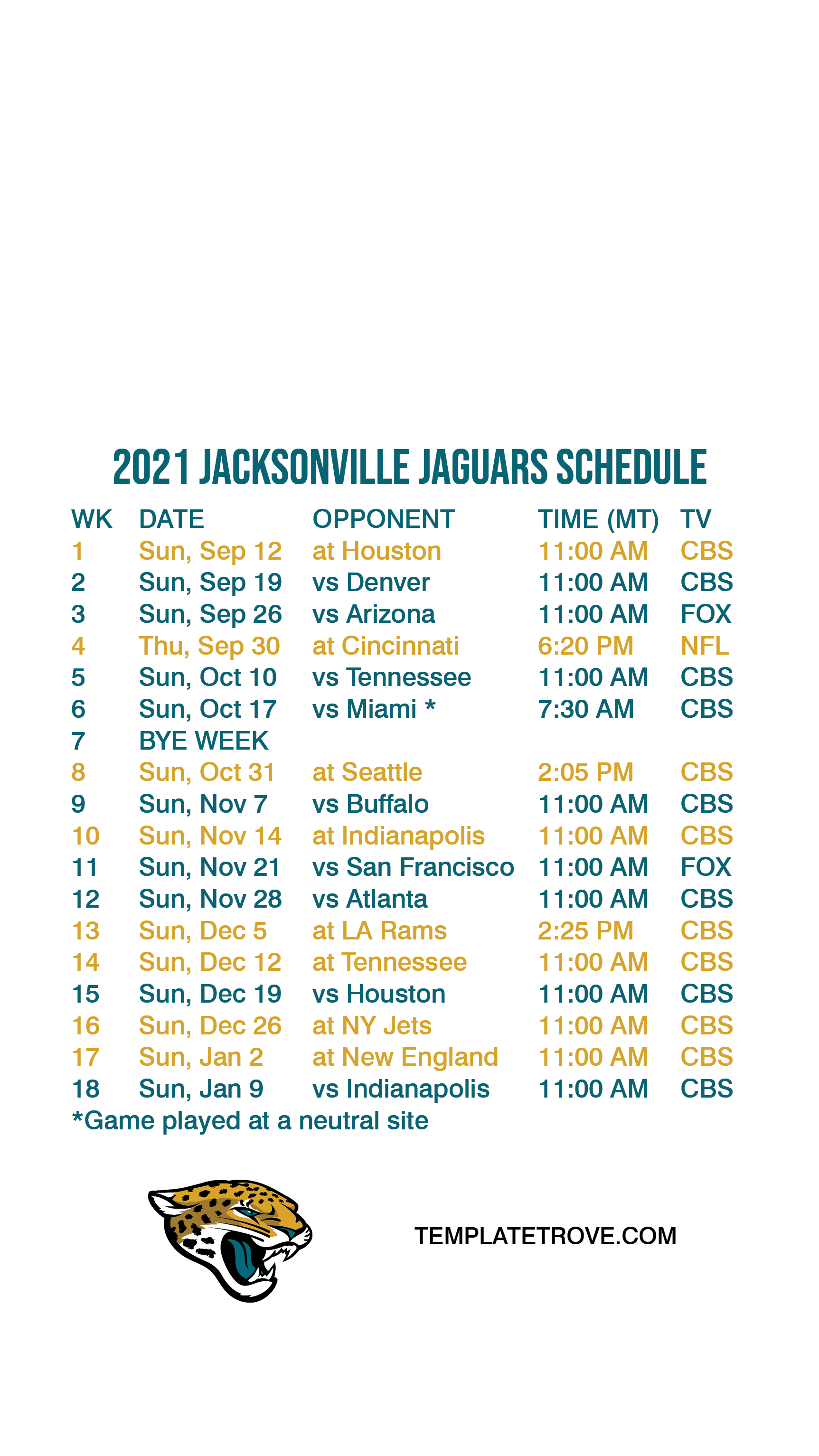 2021 JACKSONVILLE JAGUARS SCHEDULE

| WK | DATE | OPPONENT | TIME (MT) | TV |
|---|---|---|---|---|
| 1 | Sun, Sep 12 | at Houston | 11:00 AM | CBS |
| 2 | Sun, Sep 19 | vs Denver | 11:00 AM | CBS |
| 3 | Sun, Sep 26 | vs Arizona | 11:00 AM | FOX |
| 4 | Thu, Sep 30 | at Cincinnati | 6:20 PM | NFL |
| 5 | Sun, Oct 10 | vs Tennessee | 11:00 AM | CBS |
| 6 | Sun, Oct 17 | vs Miami * | 7:30 AM | CBS |
| 7 | BYE WEEK | | | |
| 8 | Sun, Oct 31 | at Seattle | 2:05 PM | CBS |
| 9 | Sun, Nov 7 | vs Buffalo | 11:00 AM | CBS |
| 10 | Sun, Nov 14 | at Indianapolis | 11:00 AM | CBS |
| 11 | Sun, Nov 21 | vs San Francisco | 11:00 AM | FOX |
| 12 | Sun, Nov 28 | vs Atlanta | 11:00 AM | CBS |
| 13 | Sun, Dec 5 | at LA Rams | 2:25 PM | CBS |
| 14 | Sun, Dec 12 | at Tennessee | 11:00 AM | CBS |
| 15 | Sun, Dec 19 | vs Houston | 11:00 AM | CBS |
| 16 | Sun, Dec 26 | at NY Jets | 11:00 AM | CBS |
| 17 | Sun, Jan 2 | at New England | 11:00 AM | CBS |
| 18 | Sun, Jan 9 | vs Indianapolis | 11:00 AM | CBS |

*Game played at a neutral site

TEMPLATETROVE.COM